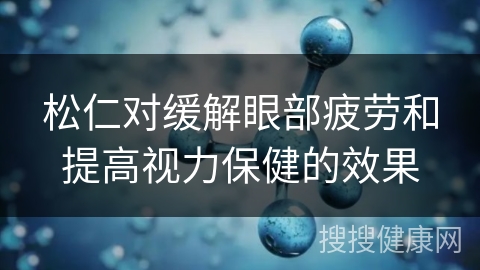 松仁对缓解眼部疲劳和提高视力保健的效果

搜搜健康网